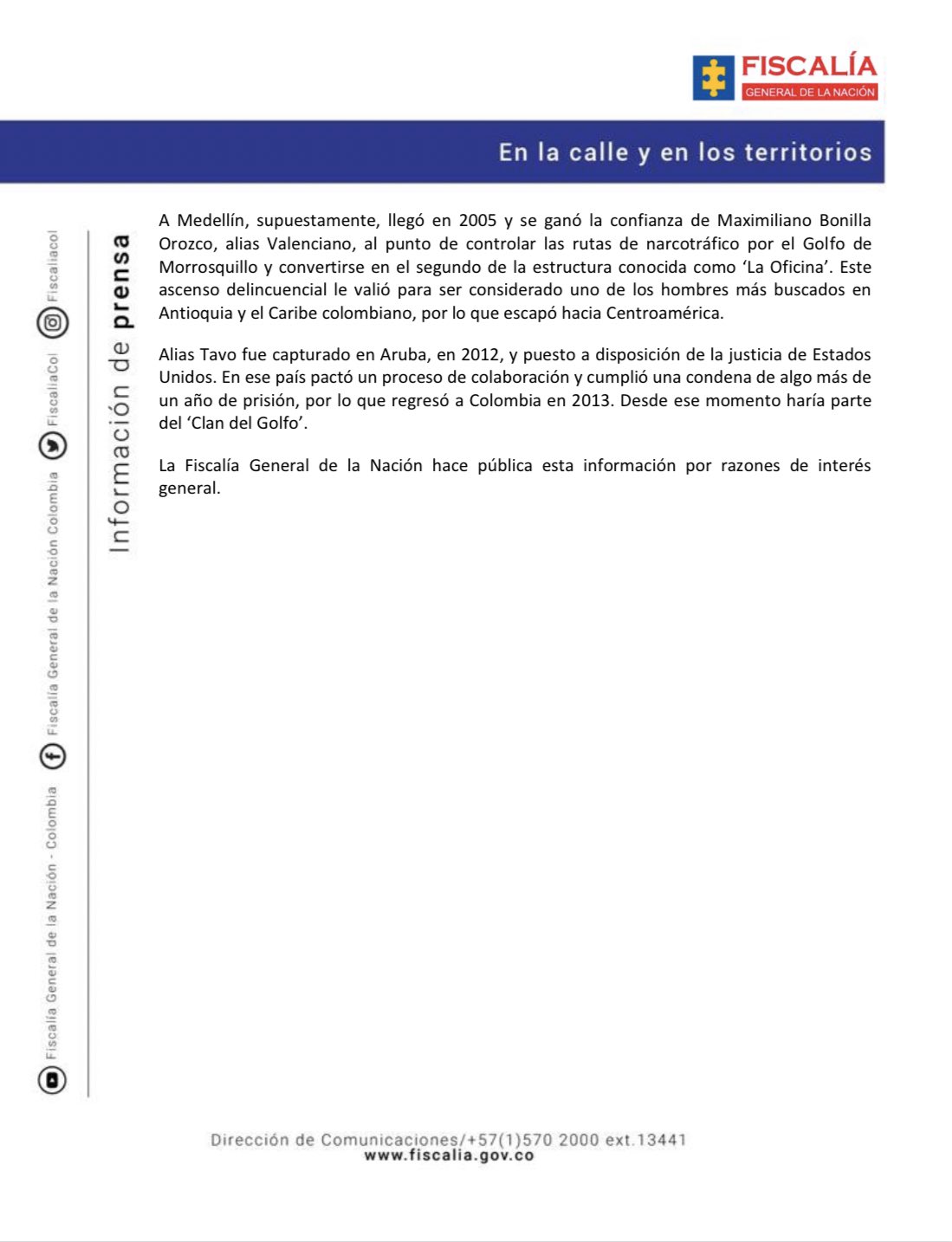 FISCALÍA
GENERAL DE LA NACIÓN

En la calle y en los territorios

Información de prensa

Fiscalía General de la Nación - Colombia

Fiscalía General de la Nación Colombia

FiscaliaCol

Fiscaliacol

A Medellín, supuestamente, llegó en 2005 y se ganó la confianza de Maximiliano Bonilla Orozco, alias Valenciano, al punto de controlar las rutas de narcotráfico por el Golfo de Morrosquillo y convertirse en el segundo de la estructura conocida como 'La Oficina'. Este ascenso delincuencial le valió para ser considerado uno de los hombres más buscados en Antioquia y el Caribe colombiano, por lo que escapó hacia Centroamérica.

Alias Tavo fue capturado en Aruba, en 2012, y puesto a disposición de la justicia de Estados Unidos. En ese país pactó un proceso de colaboración y cumplió una condena de algo más de un año de prisión, por lo que regresó a Colombia en 2013. Desde ese momento haría parte del 'Clan del Golfo'.

La Fiscalía General de la Nación hace pública esta información por razones de interés general.

Dirección de Comunicaciones/+57(1)570 2000 ext.13441
www.fiscalia.gov.co